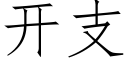 开支